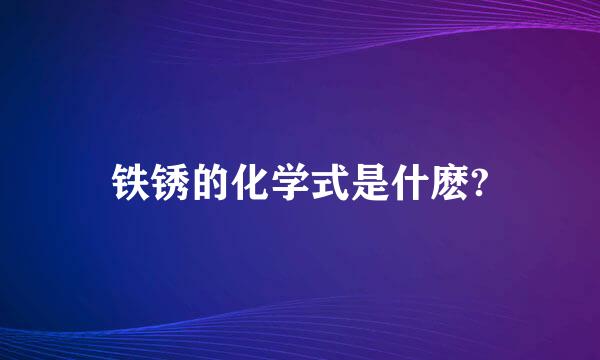 铁锈的化学式是什麽?